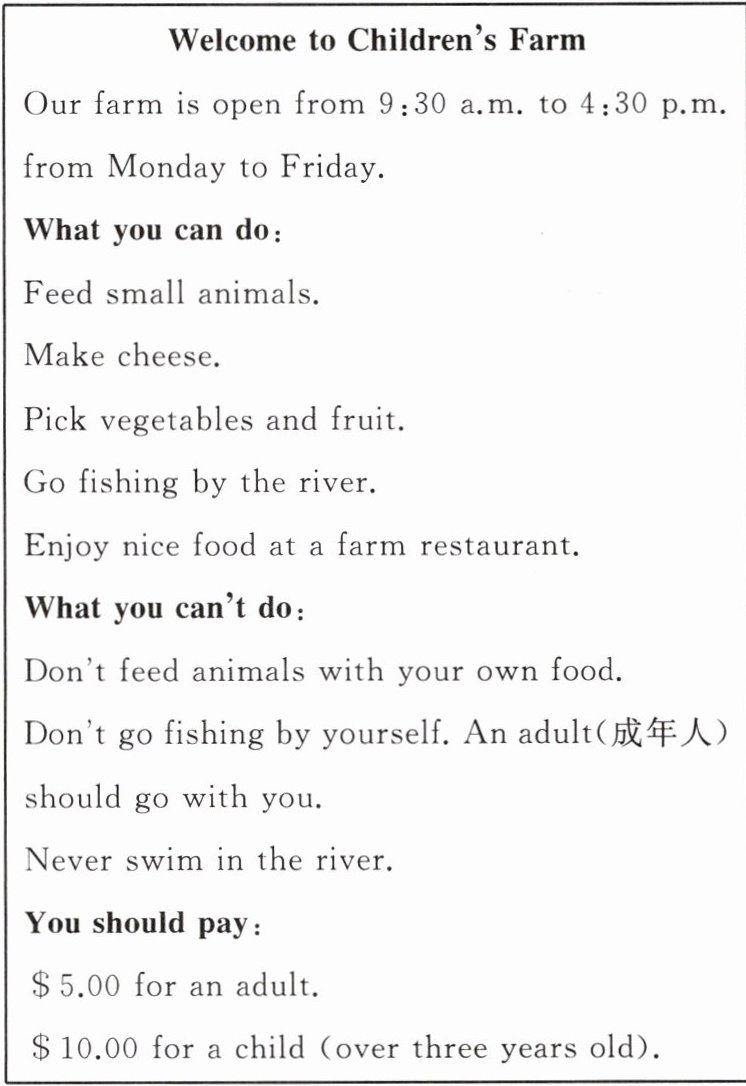 Welcome to Children's Farm

Our farm is open from 9:30 a.m. to 4:30 p.m. from Monday to Friday.

What you can do:

Feed small animals.

Make cheese.

Pick vegetables and fruit.

Go fishing by the river.

Enjoy nice food at a farm restaurant.

What you can't do:

Don't feed animals with your own food.

Don't go fishing by yourself. An adult(成年人) should go with you.

Never swim in the river.

You should pay:

\$5.00 for an adult.

\$10.00 for a child (over three years old).